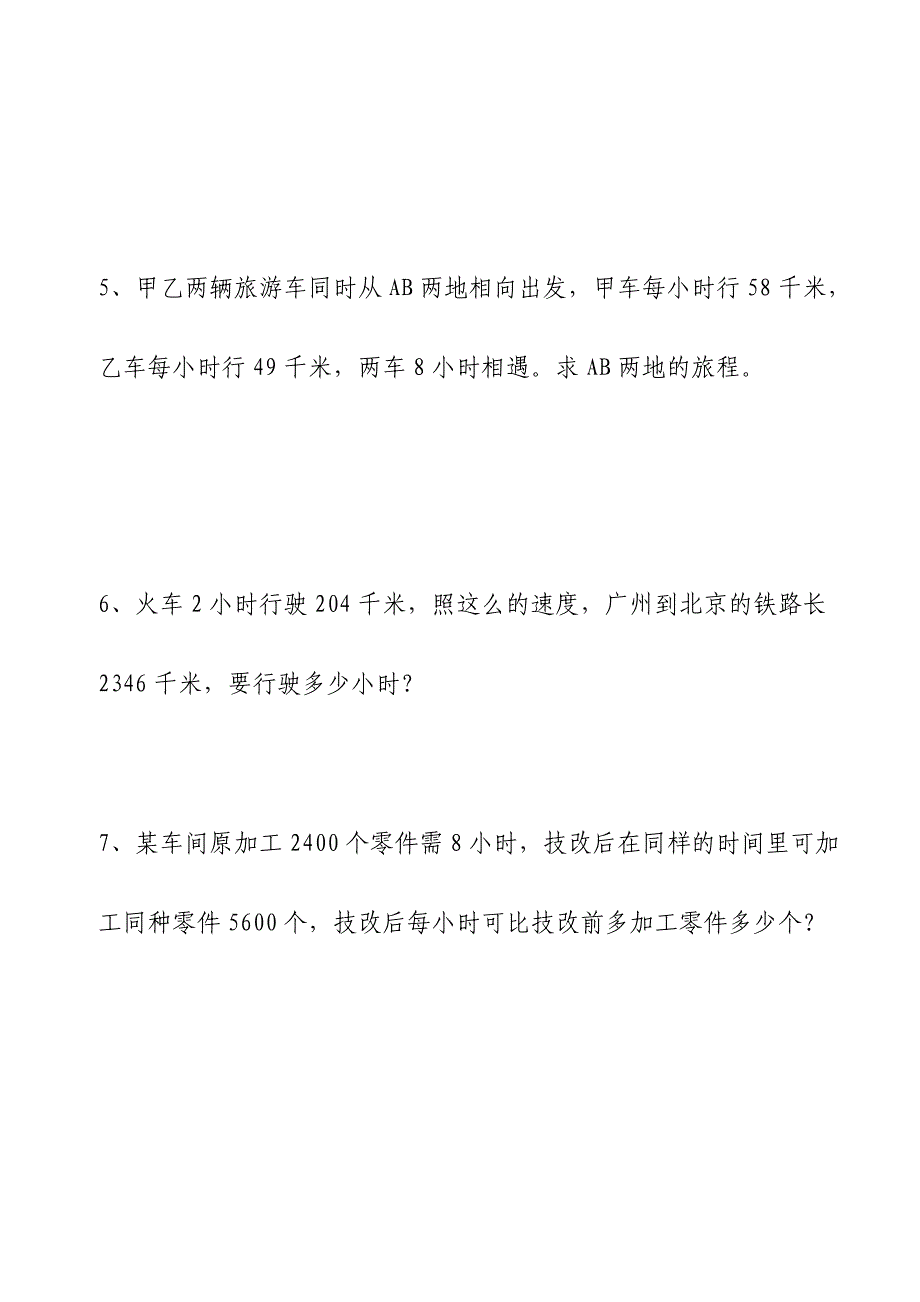 5、甲乙两辆旅游车同时从AB两地相向出发，甲车每小时行58千米，乙车每小时行49千米，两车8小时相遇。求AB两地的旅程。

6、火车2小时行驶204千米，照这么的速度，广州到北京的铁路长2346千米，要行驶多少小时？

7、某车间原加工2400个零件需8小时，技改后在同样的时间里可加工同种零件5600个，技改后每小时可比技改前多加工零件多少个？